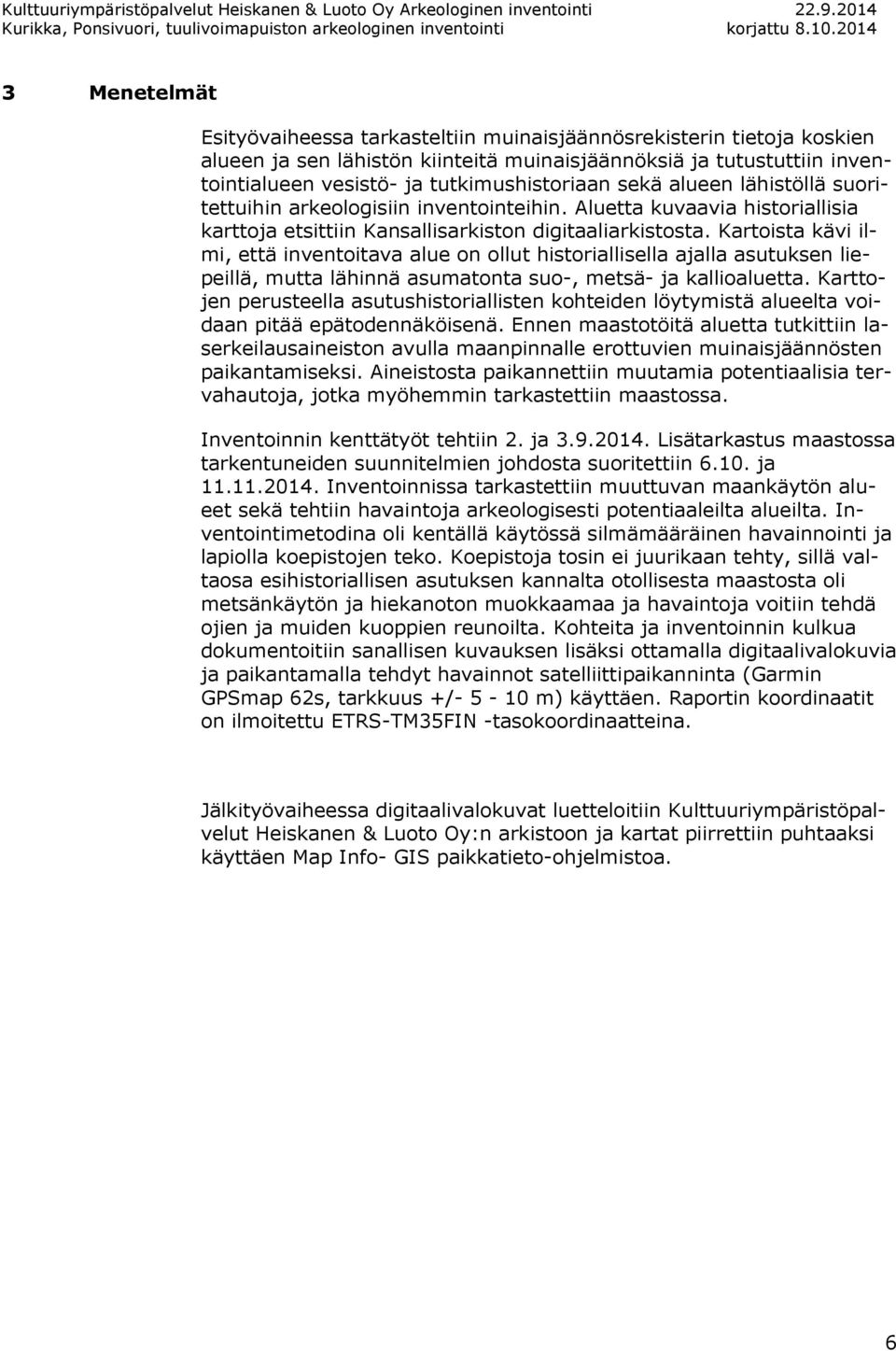 Kulttuuriympäristöpalvelut Heiskanen & Luoto Oy Arkeologinen inventointi 22.9.2014
Kurikka, Ponsivuori, tuulivoimapuiston arkeologinen inventointi korjattu 8.10.2014

3 Menetelmät

Esityövaiheessa tarkasteltiin muinaisjäännösrekisterin tietoja koskien alueen ja sen lähistön kiinteitä muinaisjäännöksiä ja tutustuttiin inventointialueen vesistö- ja tutkimushistoriaan sekä alueen lähistöllä suoritettuihin arkeologisiin inventointeihin. Aluetta kuvaavia historiallisia karttoja etsittiin Kansallisarkiston digitaaliarkistosta. Kartoista kävi ilmi, että inventoitava alue on ollut historiallisella ajalla asutuksen liepeillä, mutta lähinnä asumatonta suo-, metsä- ja kallioaluetta. Karttojen perusteella asutushistoriallisten kohteiden löytymistä alueelta voidaan pitää epätodennäköisenä. Ennen maastotöitä aluetta tutkittiin laserkeilausaineiston avulla maanpinnalle erottuvien muinaisjäännösten paikantamiseksi. Aineistosta paikannettiin muutamia potentiaalisia tervahautoja, jotka myöhemmin tarkastettiin maastossa.

Inventoinnin kenttätyöt tehtiin 2. ja 3.9.2014. Lisätarkastus maastossa tarkentuneiden suunnitelmien johdosta suoritettiin 6.10. ja 11.11.2014. Inventoinnissa tarkastettiin muuttuvan maankäytön alueet sekä tehtiin havaintoja arkeologisesti potentiaaleilta alueilta. Inventointimetodina oli kentällä käytössä silmämääräinen havainnointi ja lapiolla koepistojen teko. Koepistoja tosin ei juurikaan tehty, sillä valtaosa esihistoriallisen asutuksen kannalta otollisesta maastosta oli metsänkäytön ja hiekanoton muokkaamaa ja havaintoja voitiin tehdä ojien ja muiden kuoppien reunoilta. Kohteita ja inventoinnin kulkua dokumentoitiin sanallisen kuvauksen lisäksi ottamalla digitaalivalokuvia ja paikantamalla tehdyt havainnot satelliittipaikanninta (Garmin GPSmap 62s, tarkkuus +/- 5 - 10 m) käyttäen. Raportin koordinaatit on ilmoitettu ETRS-TM35FIN -tasokoordinaatteina.

Jälkityövaiheessa digitaalivalokuvat luetteloitiin Kulttuuriympäristöpalvelut Heiskanen & Luoto Oy:n arkistoon ja kartat piirrettiin puhtaaksi käyttäen Map Info- GIS paikkatieto-ohjelmistoa.

6